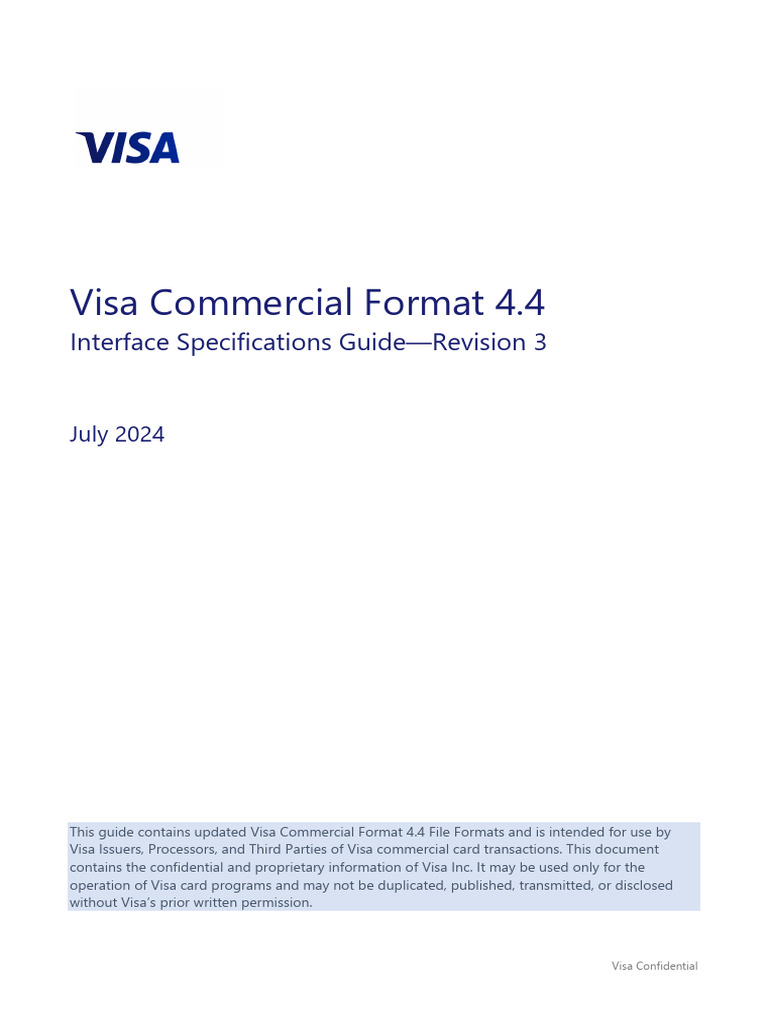 VISA

Visa Commercial Format 4.4
Interface Specifications Guide—Revision 3

July 2024

This guide contains updated Visa Commercial Format 4.4 File Formats and is intended for use by Visa Issuers, Processors, and Third Parties of Visa commercial card transactions. This document contains the confidential and proprietary information of Visa Inc. It may be used only for the operation of Visa card programs and may not be duplicated, published, transmitted, or disclosed without Visa's prior written permission.

Visa Confidential